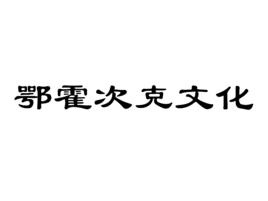 鄂霍次克文化